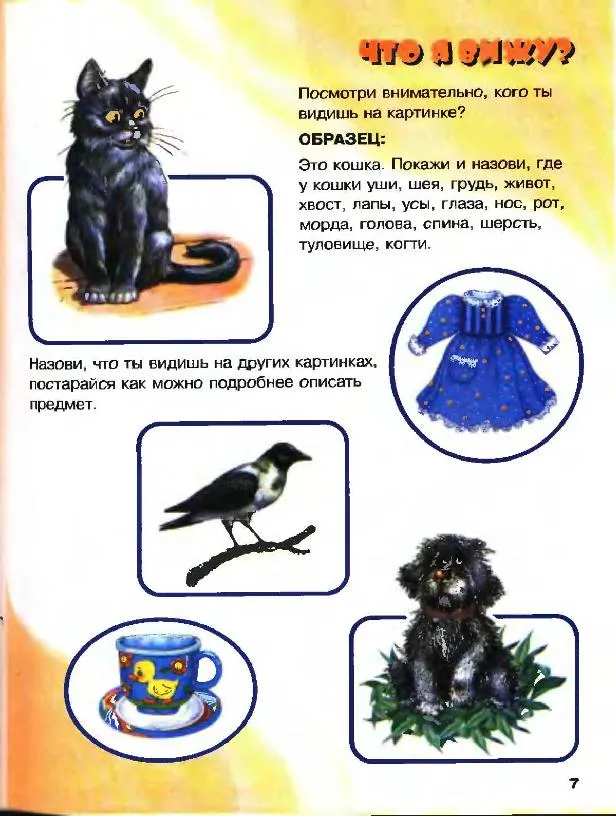 ЧТО Я ВИЖУ?

Посмотри внимательно, кого ты видишь на картинке?

ОБРАЗЕЦ:

Это кошка. Покажи и назови, где у кошки уши, шея, грудь, живот, хвост, лапы, усы, глаза, нос, рот, морда, голова, спина, шерсть, туловище, когти.

Назови, что ты видишь на других картинках, постарайся как можно подробнее описать предмет.

7